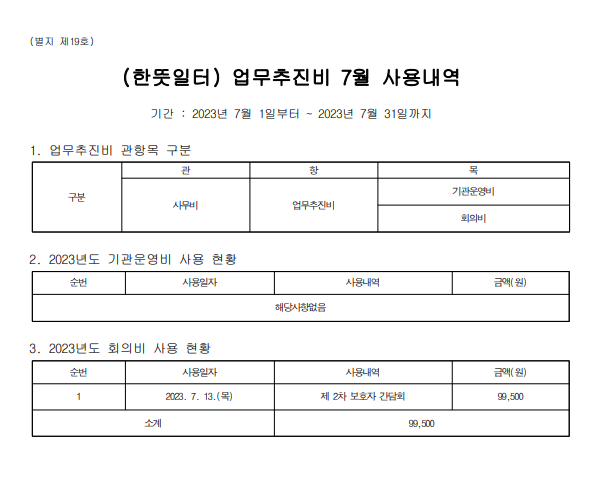 (별지 제19호)

(한뜻일터) 업무추진비 7월 사용내역

기간 : 2023년 7월 1일부터 ~ 2023년 7월 31일까지

1. 업무추진비 관항목 구분

| 구분 | 관 | 항 | 목 |
|---|---|---|---|
| | 사무비 | 업무추진비 | 기관운영비 |
| | | | 회의비 |

2. 2023년도 기관운영비 사용 현황

| 순번 | 사용일자 | 사용내역 | 금액(원) |
|---|---|---|---|
| 해당사항없음 | | | |

3. 2023년도 회의비 사용 현황

| 순번 | 사용일자 | 사용내역 | 금액(원) |
|---|---|---|---|
| 1 | 2023. 7. 13.(목) | 제 2차 보호자 간담회 | 99,500 |
| 소계 | | 99,500 | |